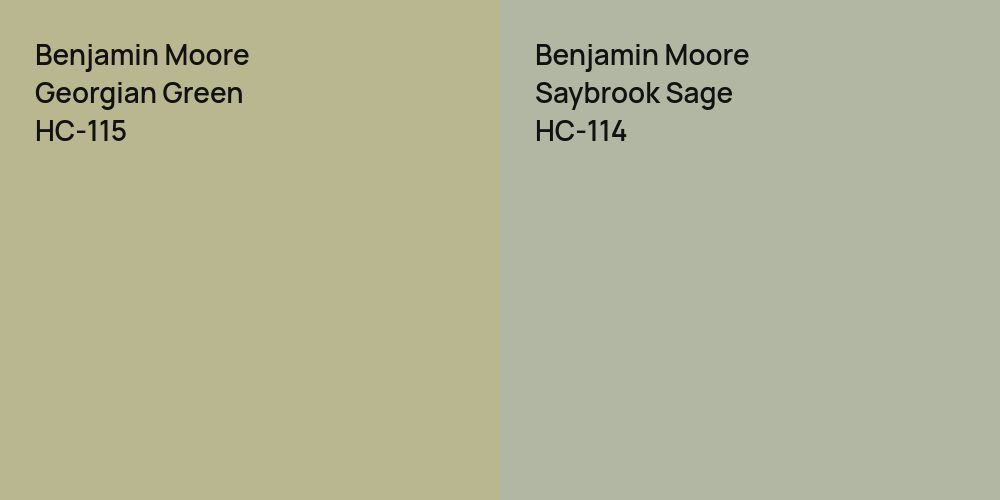 Benjamin Moore
Georgian Green
HC-115

Benjamin Moore
Saybrook Sage
HC-114